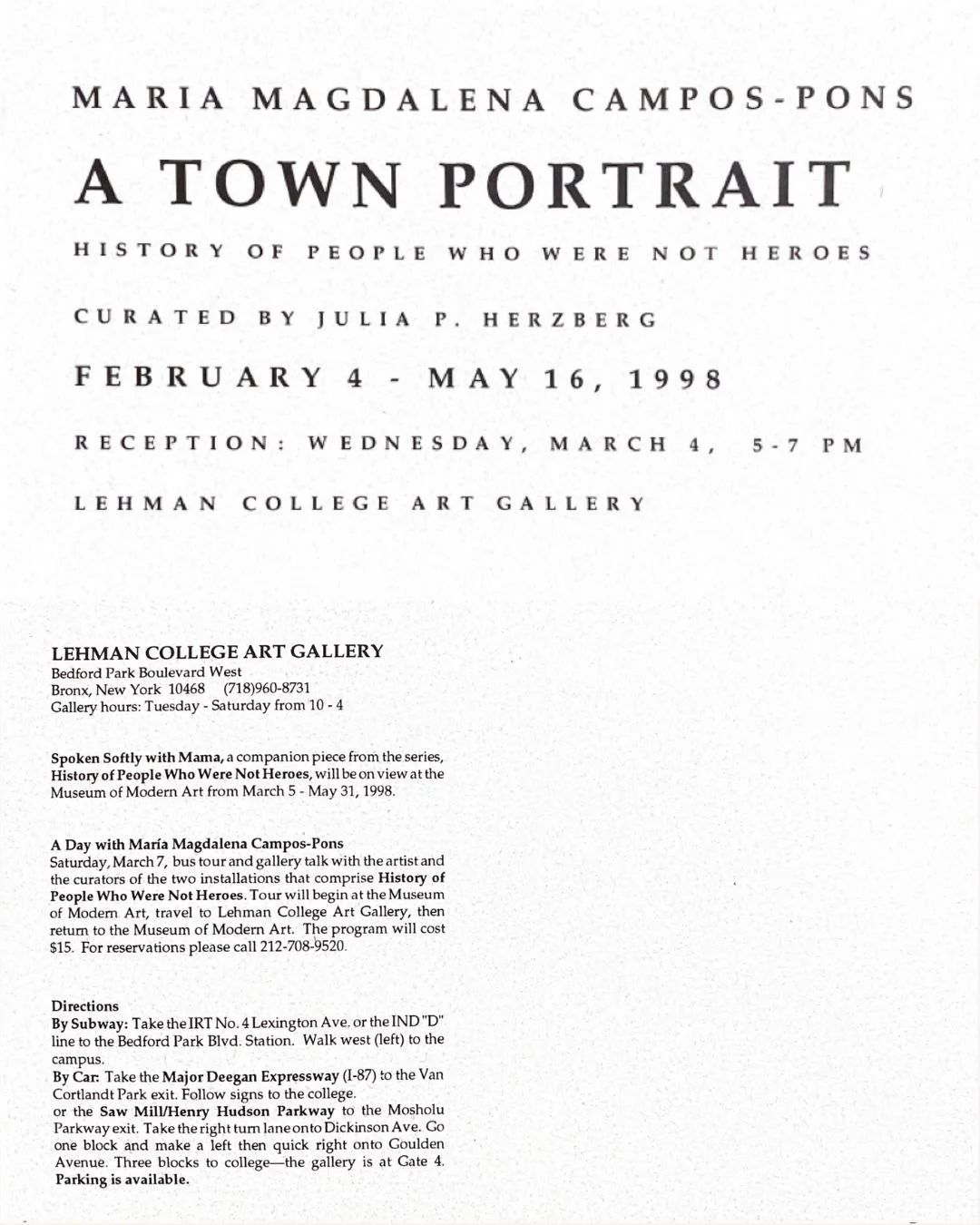 MARIA MAGDALENA CAMPOS-PONS

A TOWN PORTRAIT

HISTORY OF PEOPLE WHO WERE NOT HEROES

CURATED BY JULIA P. HERZBERG

FEBRUARY 4 - MAY 16, 1998

RECEPTION: WEDNESDAY, MARCH 4, 5-7 PM

LEHMAN COLLEGE ART GALLERY

LEHMAN COLLEGE ART GALLERY
Bedford Park Boulevard West
Bronx, New York 10468 (718)960-8731
Gallery hours: Tuesday - Saturday from 10 - 4

Spoken Softly with Mama, a companion piece from the series, History of People Who Were Not Heroes, will be on view at the Museum of Modern Art from March 5 - May 31, 1998.

A Day with María Magdalena Campos-Pons
Saturday, March 7, bus tour and gallery talk with the artist and the curators of the two installations that comprise History of People Who Were Not Heroes. Tour will begin at the Museum of Modern Art, travel to Lehman College Art Gallery, then return to the Museum of Modern Art. The program will cost $15. For reservations please call 212-708-9520.

Directions
By Subway: Take the IRT No. 4 Lexington Ave. or the IND "D" line to the Bedford Park Blvd. Station. Walk west (left) to the campus.
By Car: Take the Major Deegan Expressway (I-87) to the Van Cortlandt Park exit. Follow signs to the college.
or the Saw Mill/Henry Hudson Parkway to the Mosholu Parkway exit. Take the right turn lane onto Dickinson Ave. Go one block and make a left then quick right onto Goulden Avenue. Three blocks to college—the gallery is at Gate 4. Parking is available.